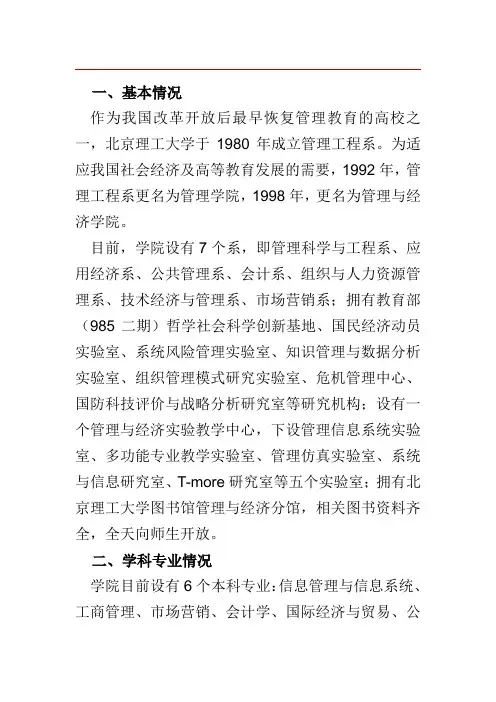 一、基本情况

作为我国改革开放后最早恢复管理教育的高校之一，北京理工大学于 1980 年成立管理工程系。为适应我国社会经济及高等教育发展的需要，1992 年，管理工程系更名为管理学院，1998 年，更名为管理与经济学院。

目前，学院设有 7 个系，即管理科学与工程系、应用经济系、公共管理系、会计系、组织与人力资源管理系、技术经济与管理系、市场营销系；拥有教育部（985 二期）哲学社会科学创新基地、国民经济动员实验室、系统风险管理实验室、知识管理与数据分析实验室、组织管理模式研究实验室、危机管理中心、国防科技评价与战略分析研究室等研究机构；设有一个管理与经济实验教学中心，下设管理信息系统实验室、多功能专业教学实验室、管理仿真实验室、系统与信息研究室、T-more 研究室等五个实验室；拥有北京理工大学图书馆管理与经济分馆，相关图书资料齐全，全天向师生开放。

二、学科专业情况

学院目前设有 6 个本科专业：信息管理与信息系统、工商管理、市场营销、会计学、国际经济与贸易、公